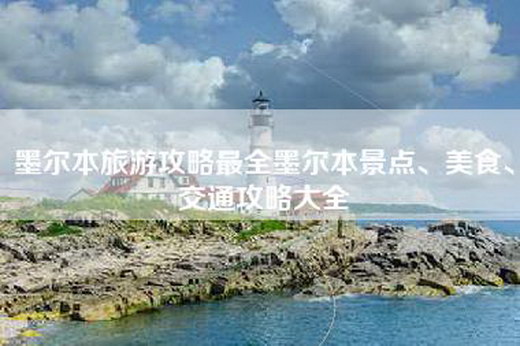 墨尔本旅游攻略最全墨尔本景点、美食、交通攻略大全